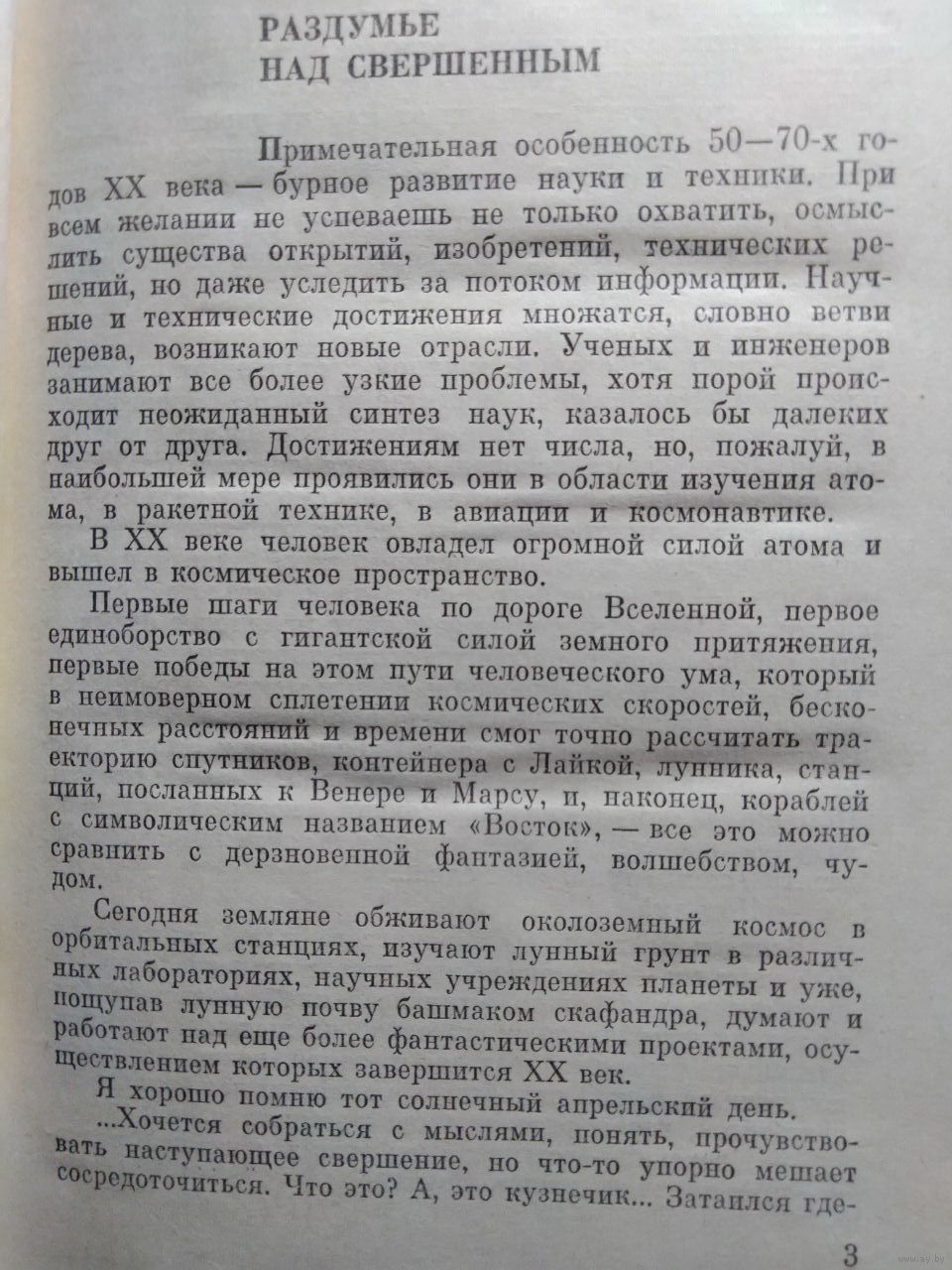 РАЗДУМЬЕ
НАД СВЕРШЕННЫМ

Примечательная особенность 50—70-х годов XX века — бурное развитие науки и техники. При всем желании не успеваешь не только охватить, осмыслить существа открытий, изобретений, технических решений, но даже уследить за потоком информации. Научные и технические достижения множатся, словно ветви дерева, возникают новые отрасли. Ученых и инженеров занимают все более узкие проблемы, хотя порой происходит неожиданный синтез наук, казалось бы далеких друг от друга. Достижениям нет числа, но, пожалуй, в наибольшей мере проявились они в области изучения атома, в ракетной технике, в авиации и космонавтике.

В XX веке человек овладел огромной силой атома и вышел в космическое пространство.

Первые шаги человека по дороге Вселенной, первое единоборство с гигантской силой земного притяжения, первые победы на этом пути человеческого ума, который в неимоверном сплетении космических скоростей, бесконечных расстояний и времени смог точно рассчитать траекторию спутников, контейнера с Лайкой, лунника, станций, посланных к Венере и Марсу, и, наконец, кораблей с символическим названием «Восток», — все это можно сравнить с дерзновенной фантазией, волшебством, чудом.

Сегодня земляне обживают околоземный космос в орбитальных станциях, изучают лунный грунт в различных лабораториях, научных учреждениях планеты и уже, пощупав лунную почву башмаком скафандра, думают и работают над еще более фантастическими проектами, осуществлением которых завершится XX век.

Я хорошо помню тот солнечный апрельский день.

...Хочется собраться с мыслями, понять, прочувствовать наступающее свершение, но что-то упорно мешает сосредоточиться. Что это? А, это кузнечик... Затаился где-

3